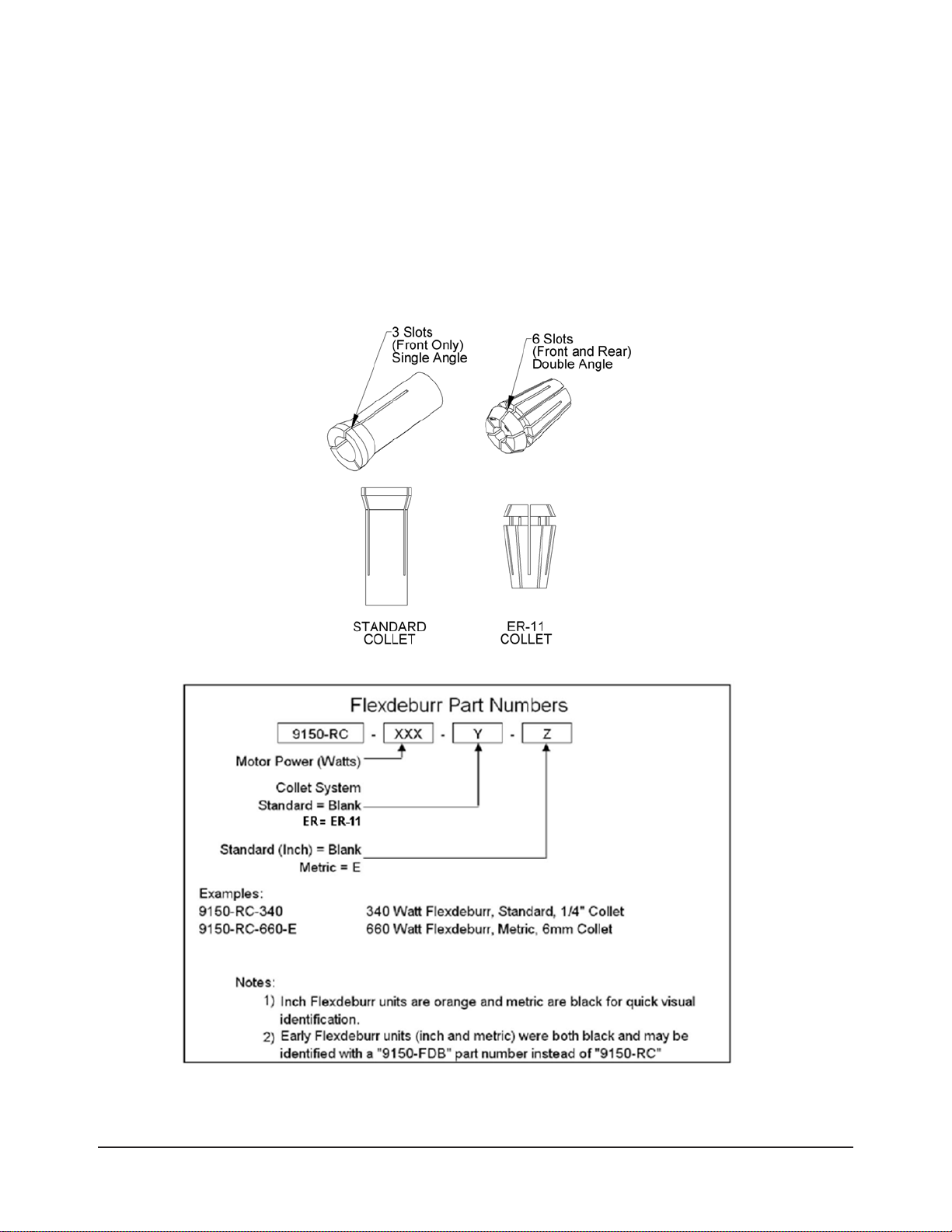 3 Slots
(Front Only)
Single Angle

6 Slots
(Front and Rear)
Double Angle

STANDARD
COLLET

ER-11
COLLET

Flexdeburr Part Numbers

9150-RC - XXX - Y - Z

Motor Power (Watts)

Collet System
Standard = Blank
ER= ER-11

Standard (Inch) = Blank
Metric = E

Examples:
9150-RC-340 340 Watt Flexdeburr, Standard, 1/4" Collet
9150-RC-660-E 660 Watt Flexdeburr, Metric, 6mm Collet

Notes:
1) Inch Flexdeburr units are orange and metric are black for quick visual identification.
2) Early Flexdeburr units (inch and metric) were both black and may be identified with a "9150-FDB" part number instead of "9150-RC"